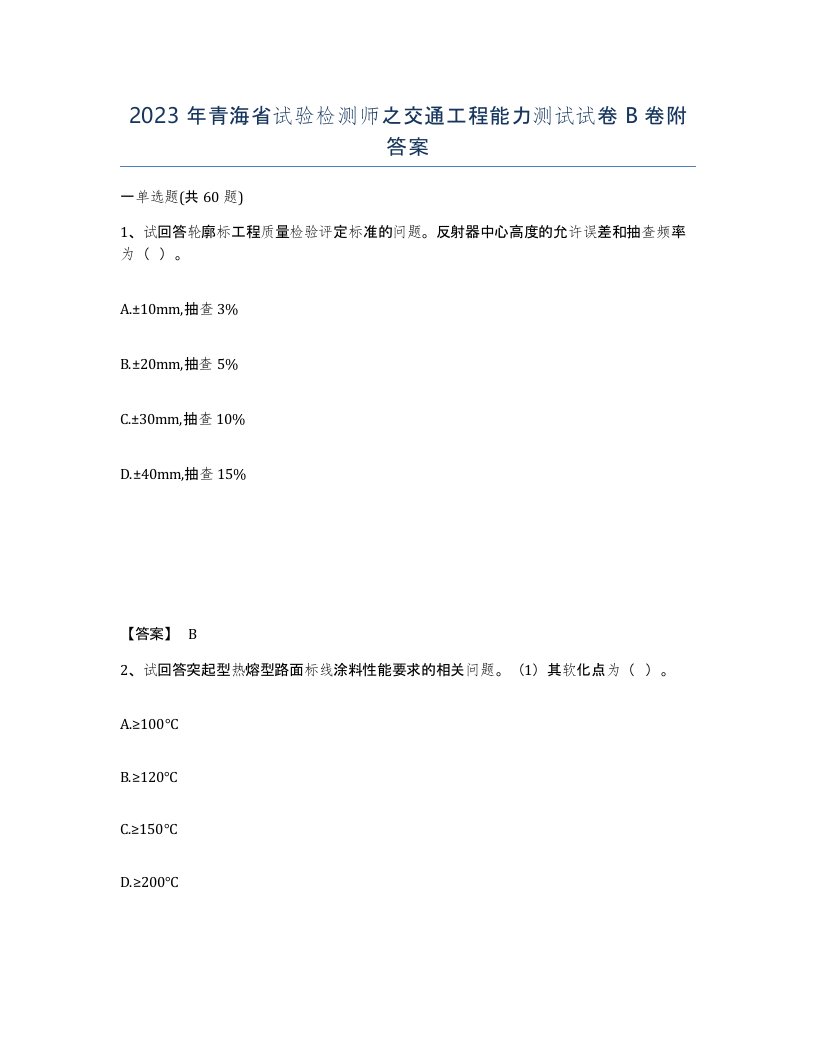 2023 年青海省试验检测师之交通工程能力测试试卷 B 卷附答案

一单选题(共 60 题)

1、试回答轮廓标工程质量检验评定标准的问题。反射器中心高度的允许误差和抽查频率为（ ）。

A.±10mm,抽查 3%

B.±20mm,抽查 5%

C.±30mm,抽查 10%

D.±40mm,抽查 15%

【答案】 B

2、试回答突起型热熔型路面标线涂料性能要求的相关问题。（1）其软化点为（ ）。

A.≥100℃

B.≥120℃

C.≥150℃

D.≥200℃